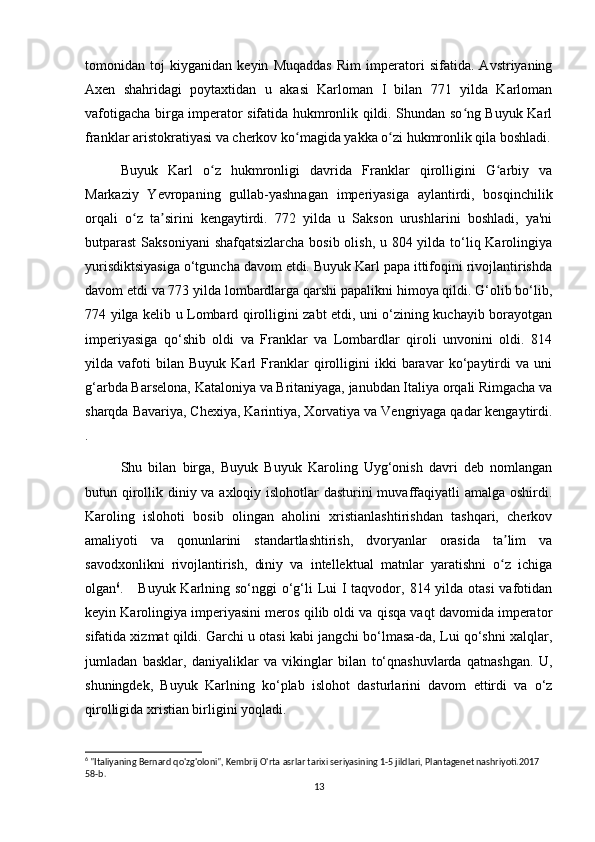 tomonidan toj kiyganidan keyin Muqaddas Rim imperatori sifatida. Avstriyaning Axen shahridagi poytaxtidan u akasi Karloman I bilan 771 yilda Karloman vafotigacha birga imperator sifatida hukmronlik qildi. Shundan so‘ng Buyuk Karl franklar aristokratiyasi va cherkov ko‘magida yakka o‘zi hukmronlik qila boshladi.

Buyuk Karl o‘z hukmronligi davrida Franklar qirolligini G‘arbiy va Markaziy Yevropaning gullab-yashnagan imperiyasiga aylantirdi, bosqinchilik orqali o‘z ta’sirini kengaytirdi. 772 yilda u Sakson urushlarini boshladi, ya'ni butparast Saksoniyani shafqatsizlarcha bosib olish, u 804 yilda to‘liq Karolingiya yurisdiktsiyasiga o‘tguncha davom etdi. Buyuk Karl papa ittifoqini rivojlantirishda davom etdi va 773 yilda lombardlarga qarshi papalikni himoya qildi. G‘olib bo‘lib, 774 yilga kelib u Lombard qirolligini zabt etdi, uni o‘zining kuchayib borayotgan imperiyasiga qo‘shib oldi va Franklar va Lombardlar qiroli unvonini oldi. 814 yilda vafoti bilan Buyuk Karl Franklar qirolligini ikki baravar ko‘paytirdi va uni g‘arbda Barselona, Kataloniya va Britaniyaga, janubdan Italiya orqali Rimgacha va sharqda Bavariya, Chexiya, Karintiya, Xorvatiya va Vengriyaga qadar kengaytirdi.
.

Shu bilan birga, Buyuk Buyuk Karoling Uyg‘onish davri deb nomlangan butun qirollik diniy va axloqiy islohotlar dasturini muvaffaqiyatli amalga oshirdi. Karoling islohoti bosib olingan aholini xristianlashtirishdan tashqari, cherkov amaliyoti va qonunlarini standartlashtirish, dvoryanlar orasida ta’lim va savodxonlikni rivojlantirish, diniy va intellektual matnlar yaratishni o‘z ichiga olgan$^6$. Buyuk Karlning so‘nggi o‘g‘li Lui I taqvodor, 814 yilda otasi vafotidan keyin Karolingiya imperiyasini meros qilib oldi va qisqa vaqt davomida imperator sifatida xizmat qildi. Garchi u otasi kabi jangchi bo‘lmasa-da, Lui qo‘shni xalqlar, jumladan basklar, daniyaliklar va vikinglar bilan to‘qnashuvlarda qatnashgan. U, shuningdek, Buyuk Karlning ko‘plab islohot dasturlarini davom ettirdi va o‘z qirolligida xristian birligini yoqladi.

$^6$ "Italiyaning Bernard qo'zg'oloni", Kembrij O'rta asrlar tarixi seriyasining 1-5 jildlari, Plantagenet nashriyoti.2017 58-b.

13